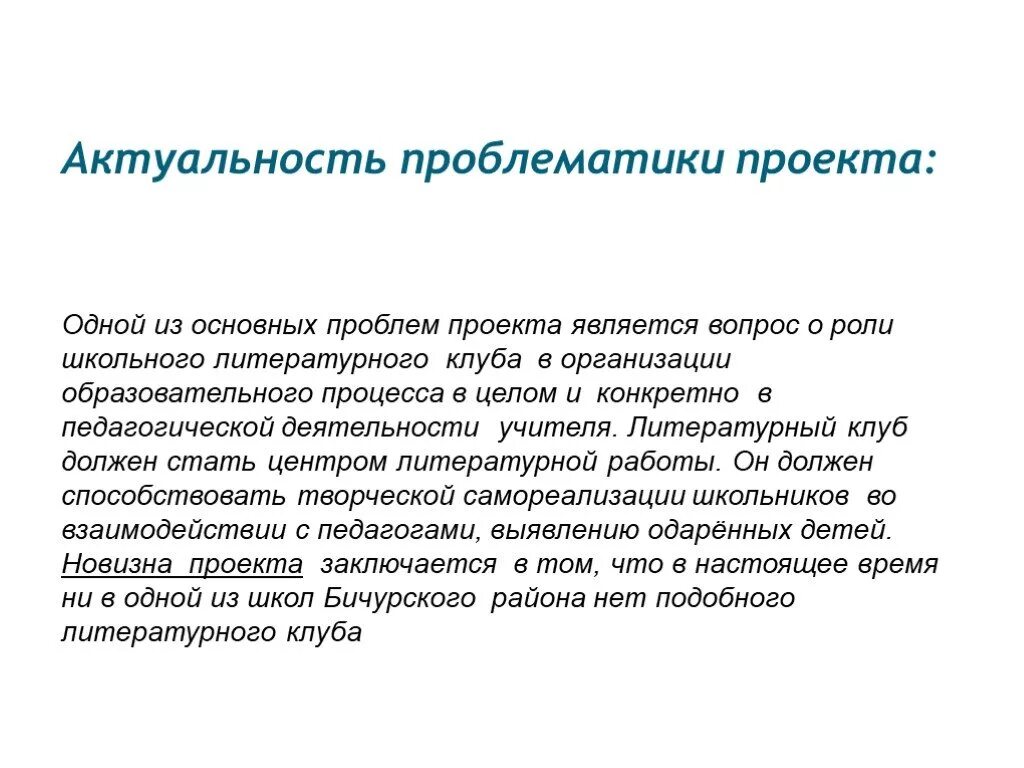 Актуальность проблематики проекта:

Одной из основных проблем проекта является вопрос о роли школьного литературного клуба в организации образовательного процесса в целом и конкретно в педагогической деятельности учителя. Литературный клуб должен стать центром литературной работы. Он должен способствовать творческой самореализации школьников во взаимодействии с педагогами, выявлению одарённых детей. Новизна проекта заключается в том, что в настоящее время ни в одной из школ Бичурского района нет подобного литературного клуба